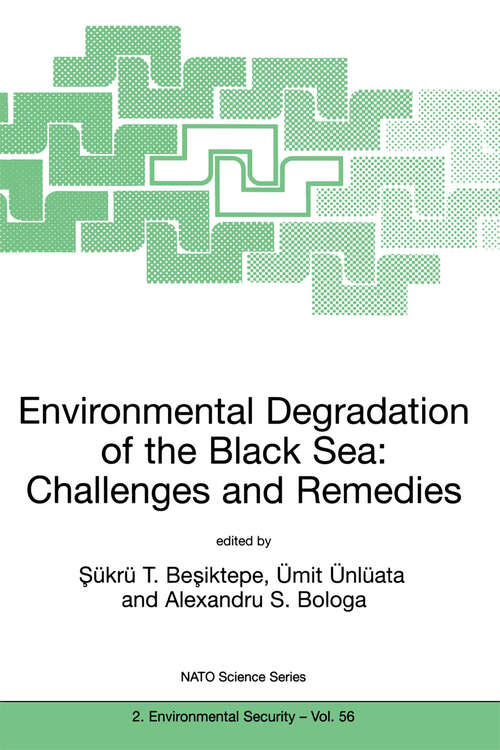 Environmental Degradation of the Black Sea: Challenges and Remedies

edited by

Şükrü T. Beşiktepe, Ümit Ünlüata and Alexandru S. Bologa

NATO Science Series

2. Environmental Security – Vol. 56